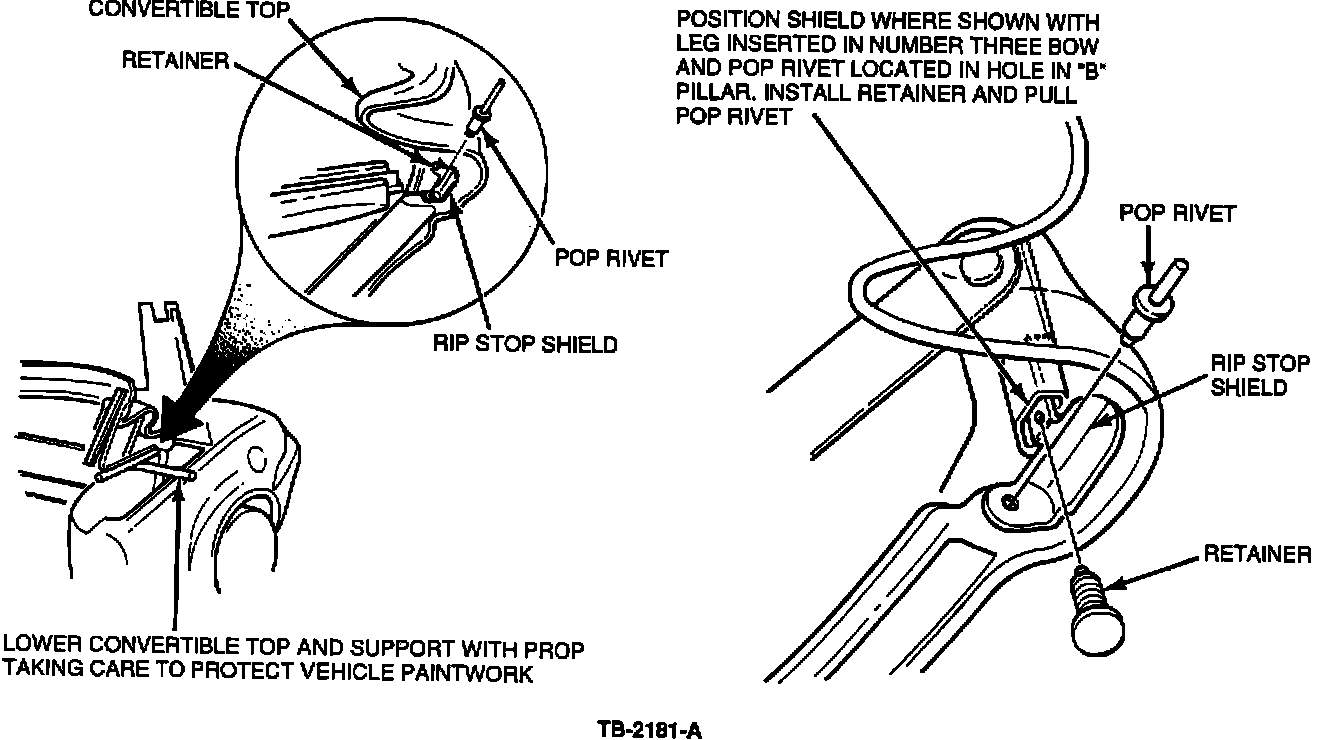 CONVERTIBLE TOP

RETAINER

POP RIVET

RIP STOP SHIELD

LOWER CONVERTIBLE TOP AND SUPPORT WITH PROP TAKING CARE TO PROTECT VEHICLE PAINTWORK

POSITION SHIELD WHERE SHOWN WITH LEG INSERTED IN NUMBER THREE BOW AND POP RIVET LOCATED IN HOLE IN "B" PILLAR. INSTALL RETAINER AND PULL POP RIVET

POP RIVET

RIP STOP SHIELD

RETAINER

TB-2181-A